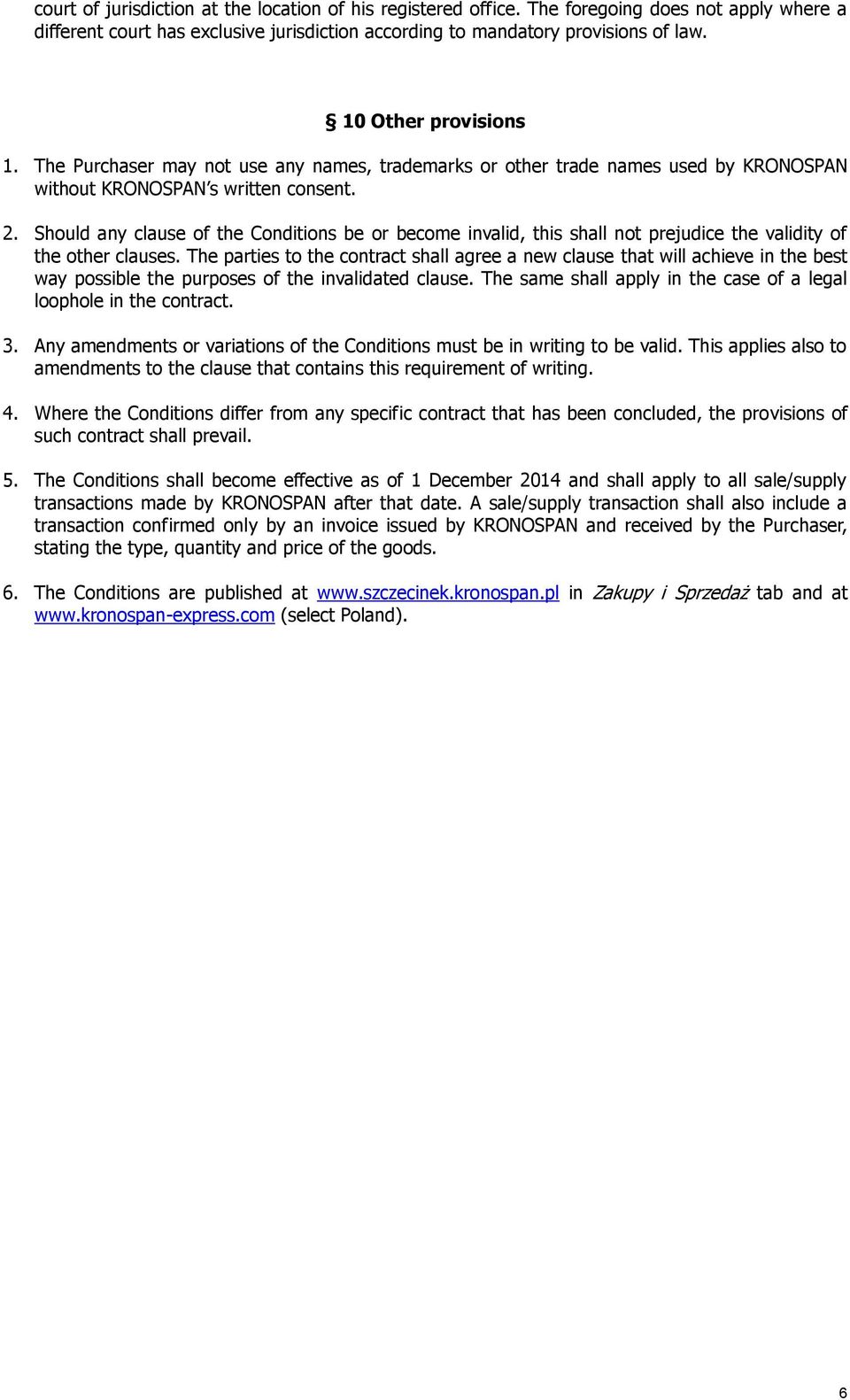 court of jurisdiction at the location of his registered office. The foregoing does not apply where a different court has exclusive jurisdiction according to mandatory provisions of law.

§ 10 Other provisions

1. The Purchaser may not use any names, trademarks or other trade names used by KRONOSPAN without KRONOSPAN s written consent.

2. Should any clause of the Conditions be or become invalid, this shall not prejudice the validity of the other clauses. The parties to the contract shall agree a new clause that will achieve in the best way possible the purposes of the invalidated clause. The same shall apply in the case of a legal loophole in the contract.

3. Any amendments or variations of the Conditions must be in writing to be valid. This applies also to amendments to the clause that contains this requirement of writing.

4. Where the Conditions differ from any specific contract that has been concluded, the provisions of such contract shall prevail.

5. The Conditions shall become effective as of 1 December 2014 and shall apply to all sale/supply transactions made by KRONOSPAN after that date. A sale/supply transaction shall also include a transaction confirmed only by an invoice issued by KRONOSPAN and received by the Purchaser, stating the type, quantity and price of the goods.

6. The Conditions are published at www.szczecinek.kronospan.pl in Zakupy i Sprzedaż tab and at www.kronospan-express.com (select Poland).

6